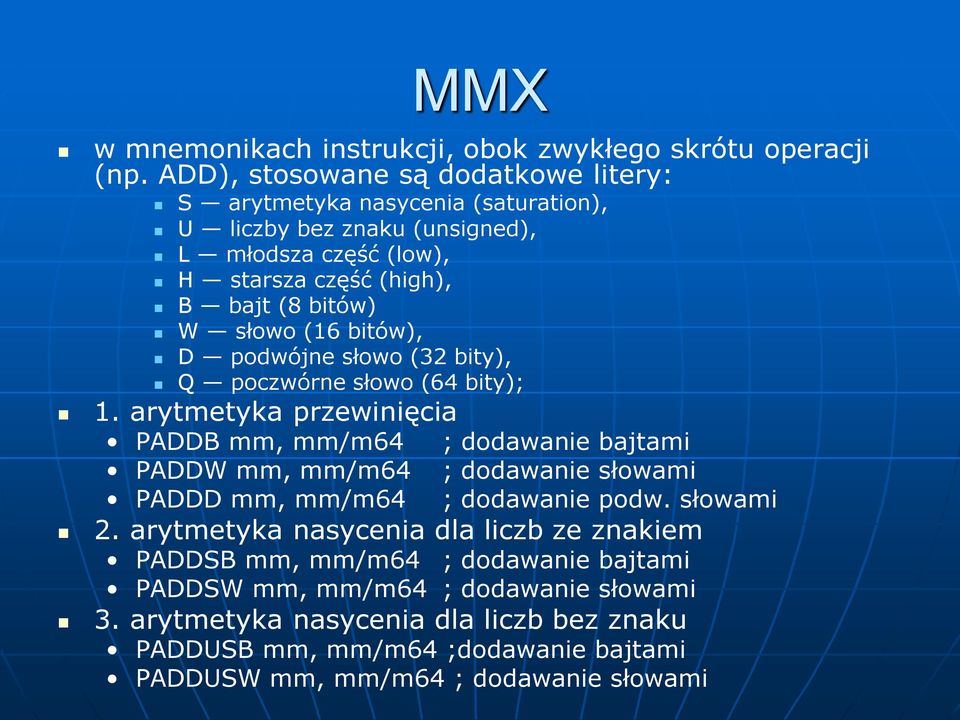 MMX

- w mnemonikach instrukcji, obok zwykłego skrótu operacji (np. ADD), stosowane są dodatkowe litery:
  - S — arytmetyka nasycenia (saturation),
  - U — liczby bez znaku (unsigned),
  - L — młodsza część (low),
  - H — starsza część (high),
  - B — bajt (8 bitów)
  - W — słowo (16 bitów),
  - D — podwójne słowo (32 bity),
  - Q — poczwórne słowo (64 bity);
- 1. arytmetyka przewinięcia
  - PADDB mm, mm/m64 ; dodawanie bajtami
  - PADDW mm, mm/m64 ; dodawanie słowami
  - PADDD mm, mm/m64 ; dodawanie podw. słowami
- 2. arytmetyka nasycenia dla liczb ze znakiem
  - PADDSB mm, mm/m64 ; dodawanie bajtami
  - PADDSW mm, mm/m64 ; dodawanie słowami
- 3. arytmetyka nasycenia dla liczb bez znaku
  - PADDUSB mm, mm/m64 ;dodawanie bajtami
  - PADDUSW mm, mm/m64 ; dodawanie słowami